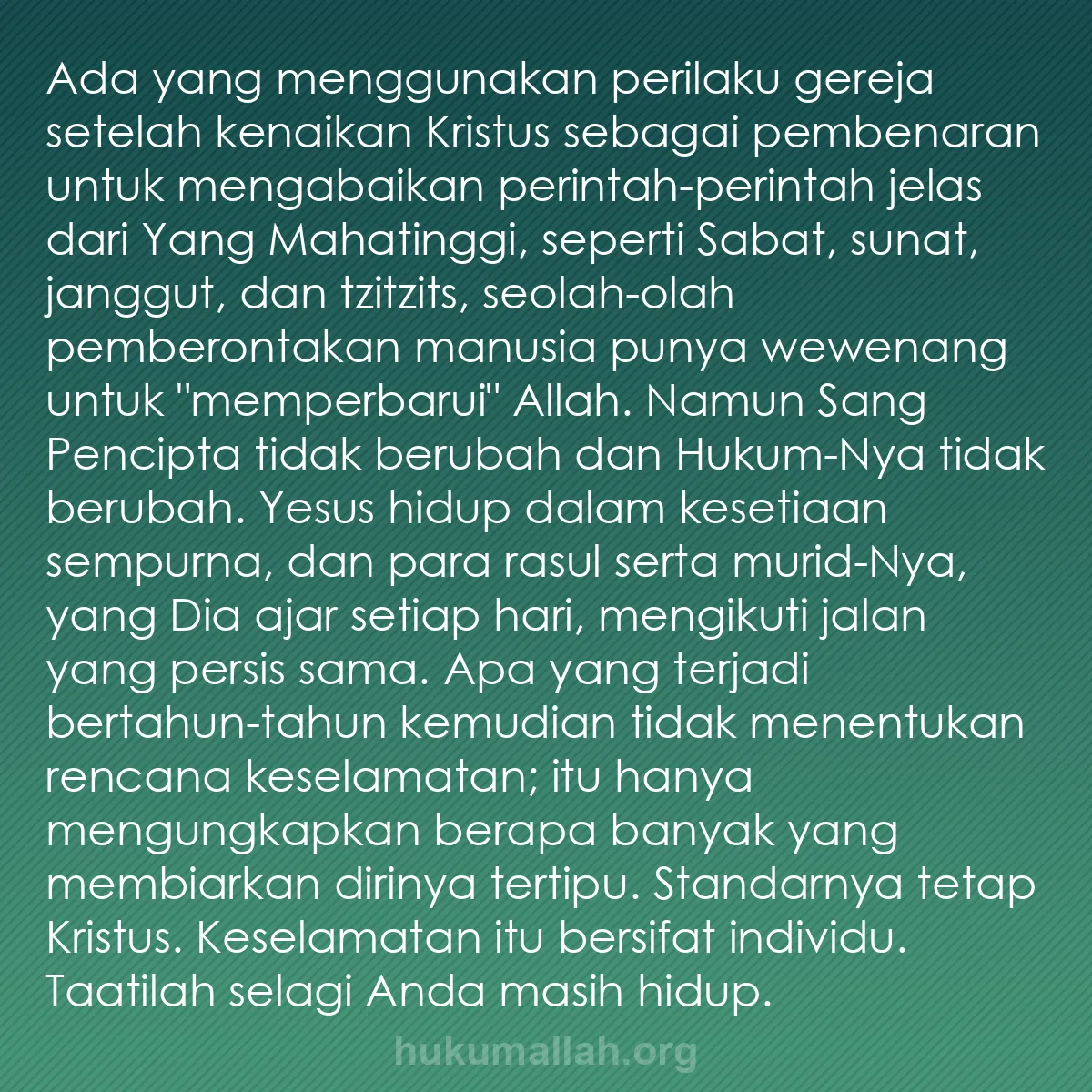 Ada yang menggunakan perilaku gereja setelah kenaikan Kristus sebagai pembenaran untuk mengabaikan perintah-perintah jelas dari Yang Mahatinggi, seperti Sabat, sunat, janggut, dan tzitzits, seolah-olah pemberontakan manusia punya wewenang untuk "memperbarui" Allah. Namun Sang Pencipta tidak berubah dan Hukum-Nya tidak berubah. Yesus hidup dalam kesetiaan sempurna, dan para rasul serta murid-Nya, yang Dia ajar setiap hari, mengikuti jalan yang persis sama. Apa yang terjadi bertahun-tahun kemudian tidak menentukan rencana keselamatan; itu hanya mengungkapkan berapa banyak yang membiarkan dirinya tertipu. Standarnya tetap Kristus. Keselamatan itu bersifat individu. Taatilah selagi Anda masih hidup.

hukumallah.org